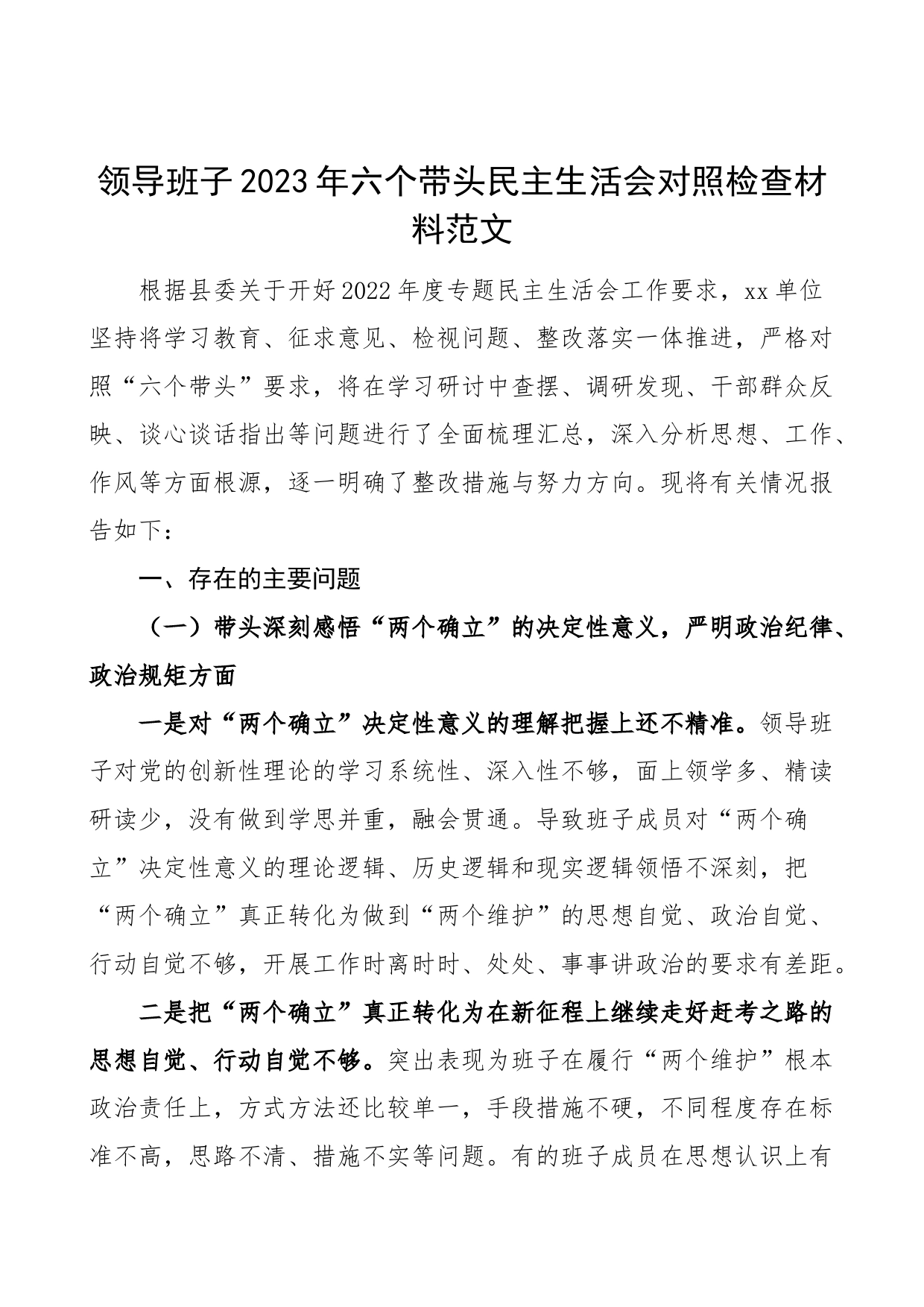 领导班子2023年六个带头民主生活会对照检查材料范文

根据县委关于开好2022年度专题民主生活会工作要求，xx单位坚持将学习教育、征求意见、检视问题、整改落实一体推进，严格对照“六个带头”要求，将在学习研讨中查摆、调研发现、干部群众反映、谈心谈话指出等问题进行了全面梳理汇总，深入分析思想、工作、作风等方面根源，逐一明确了整改措施与努力方向。现将有关情况报告如下：

一、存在的主要问题

（一）带头深刻感悟“两个确立”的决定性意义，严明政治纪律、政治规矩方面

一是对“两个确立”决定性意义的理解把握上还不精准。领导班子对党的创新性理论的学习系统性、深入性不够，面上领学多、精读研读少，没有做到学思并重，融会贯通。导致班子成员对“两个确立”决定性意义的理论逻辑、历史逻辑和现实逻辑领悟不深刻，把“两个确立”真正转化为做到“两个维护”的思想自觉、政治自觉、行动自觉不够，开展工作时离时时、处处、事事讲政治的要求有差距。

二是把“两个确立”真正转化为在新征程上继续走好赶考之路的思想自觉、行动自觉不够。突出表现为班子在履行“两个维护”根本政治责任上，方式方法还比较单一，手段措施不硬，不同程度存在标准不高，思路不清、措施不实等问题。有的班子成员在思想认识上有